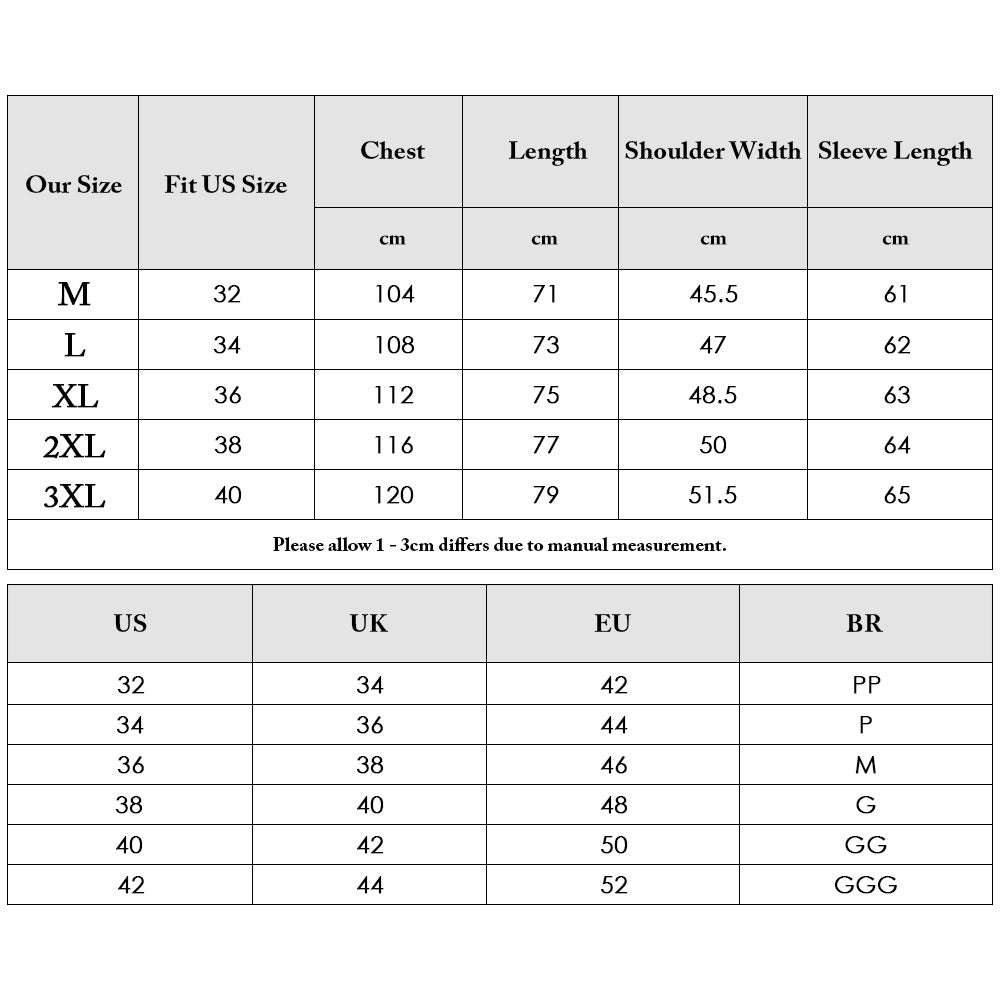 | Our Size | Fit US Size | Chest | Length | Shoulder Width | Sleeve Length |
|---|---|---|---|---|---|
| | | cm | cm | cm | cm |
| M | 32 | 104 | 71 | 45.5 | 61 |
| L | 34 | 108 | 73 | 47 | 62 |
| XL | 36 | 112 | 75 | 48.5 | 63 |
| 2XL | 38 | 116 | 77 | 50 | 64 |
| 3XL | 40 | 120 | 79 | 51.5 | 65 |

Please allow 1 - 3cm differs due to manual measurement.

| US | UK | EU | BR |
|---|---|---|---|
| 32 | 34 | 42 | PP |
| 34 | 36 | 44 | P |
| 36 | 38 | 46 | M |
| 38 | 40 | 48 | G |
| 40 | 42 | 50 | GG |
| 42 | 44 | 52 | GGG |